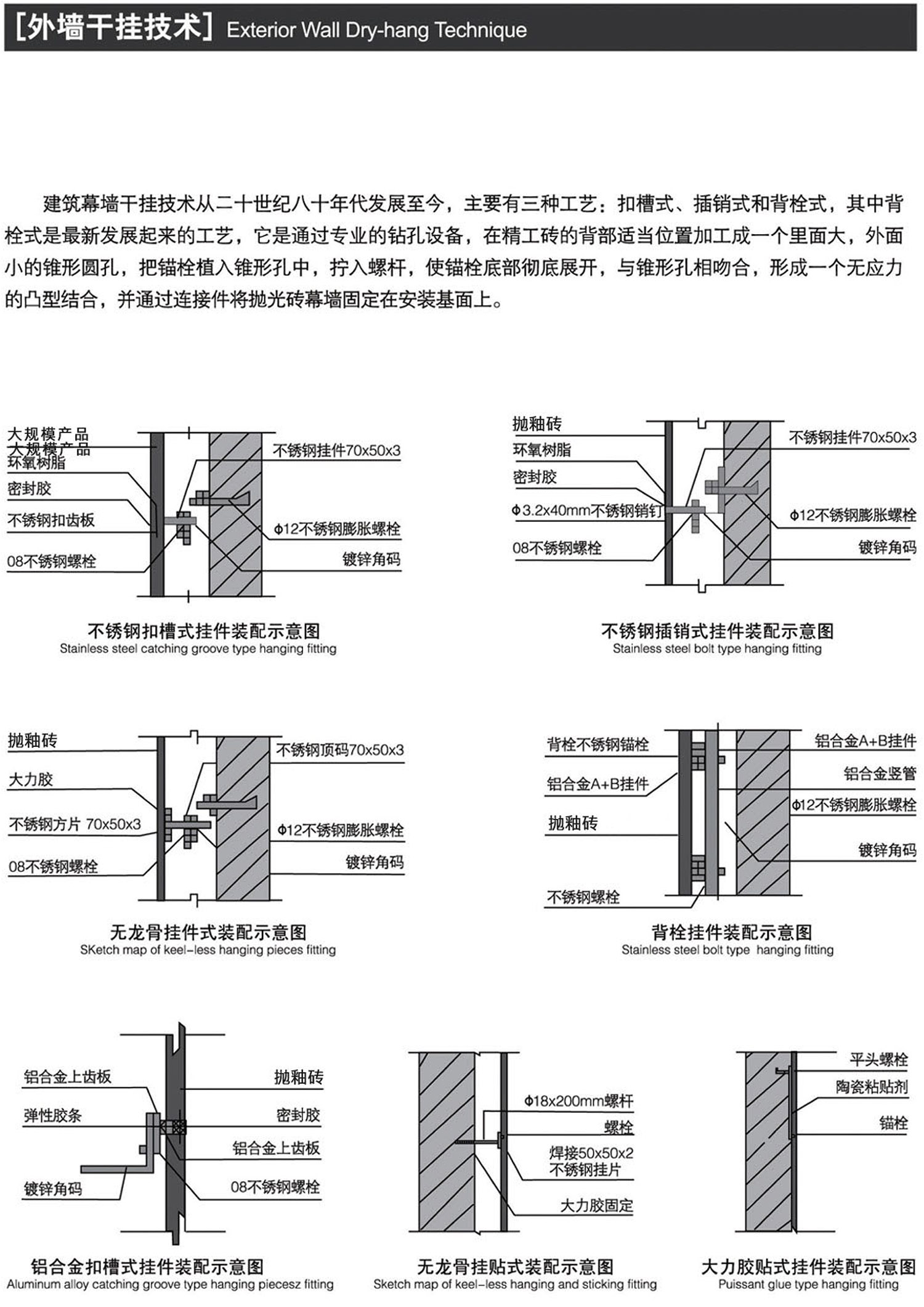 [外墙干挂技术] Exterior Wall Dry-hang Technique

建筑幕墙干挂技术从二十世纪八十年代发展至今，主要有三种工艺：扣槽式、插销式和背栓式，其中背栓式是最新发展起来的工艺，它是通过专业的钻孔设备，在精工砖的背部适当位置加工成一个里面大，外面小的锥形圆孔，把锚栓植入锥形孔中，拧入螺杆，使锚栓底部彻底展开，与锥形孔相吻合，形成一个无应力的凸型结合，并通过连接件将抛光砖幕墙固定在安装基面上。

大规模产品
大规模产品
环氧树脂
密封胶
不锈钢扣齿板
08不锈钢螺栓
不锈钢挂件70x50x3
Φ12不锈钢膨胀螺栓
镀锌角码
不锈钢扣槽式挂件装配示意图
Stainless steel catching groove type hanging fitting

抛釉砖
环氧树脂
密封胶
Φ3.2x40mm不锈钢销钉
08不锈钢螺栓
不锈钢挂件70x50x3
Φ12不锈钢膨胀螺栓
镀锌角码
不锈钢插销式挂件装配示意图
Stainless steel bolt type hanging fitting

抛釉砖
大力胶
不锈钢方片 70x50x3
08不锈钢螺栓
不锈钢顶码70x50x3
Φ12不锈钢膨胀螺栓
镀锌角码
无龙骨挂件式装配示意图
SKetch map of keel-less hanging pieces fitting

背栓不锈钢锚栓
铝合金A+B挂件
抛釉砖
不锈钢螺栓
铝合金A+B挂件
铝合金竖管
Φ12不锈钢膨胀螺栓
镀锌角码
背栓挂件装配示意图
Stainless steel bolt type hanging fitting

铝合金上齿板
弹性胶条
镀锌角码
抛釉砖
密封胶
铝合金上齿板
08不锈钢螺栓
铝合金扣槽式挂件装配示意图
Aluminum alloy catching groove type hanging piecesz fitting

Φ18x200mm螺杆
螺栓
焊接50x50x2
不锈钢挂片
大力胶固定
无龙骨挂贴式装配示意图
Sketch map of keel-less hanging and sticking fitting

平头螺栓
陶瓷粘贴剂
锚栓
大力胶贴式挂件装配示意图
Puissant glue type hanging fitting